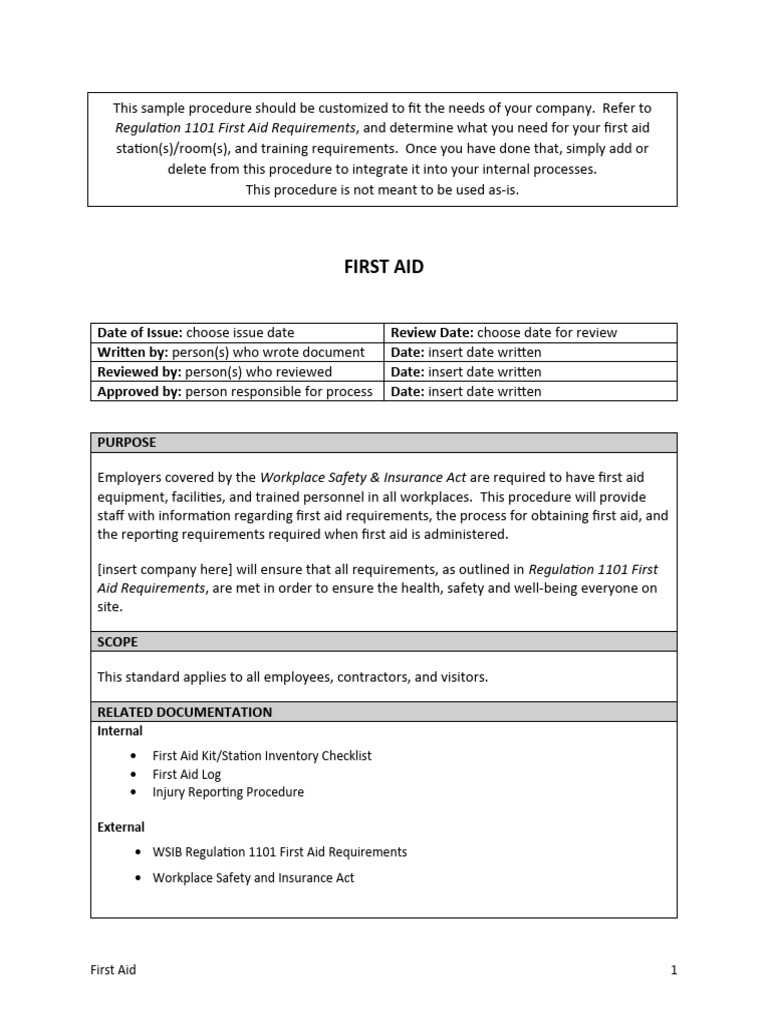 This sample procedure should be customized to fit the needs of your company. Refer to Regulation 1101 First Aid Requirements, and determine what you need for your first aid station(s)/room(s), and training requirements. Once you have done that, simply add or delete from this procedure to integrate it into your internal processes.
This procedure is not meant to be used as-is.

FIRST AID

| Date of Issue: choose issue date | Review Date: choose date for review |
|---|---|
| Written by: person(s) who wrote document | Date: insert date written |
| Reviewed by: person(s) who reviewed | Date: insert date written |
| Approved by: person responsible for process | Date: insert date written |

PURPOSE

Employers covered by the Workplace Safety & Insurance Act are required to have first aid equipment, facilities, and trained personnel in all workplaces. This procedure will provide staff with information regarding first aid requirements, the process for obtaining first aid, and the reporting requirements required when first aid is administered.

[insert company here] will ensure that all requirements, as outlined in Regulation 1101 First Aid Requirements, are met in order to ensure the health, safety and well-being everyone on site.

SCOPE

This standard applies to all employees, contractors, and visitors.

RELATED DOCUMENTATION

Internal

• First Aid Kit/Station Inventory Checklist
• First Aid Log
• Injury Reporting Procedure

External

• WSIB Regulation 1101 First Aid Requirements
• Workplace Safety and Insurance Act

First Aid 1